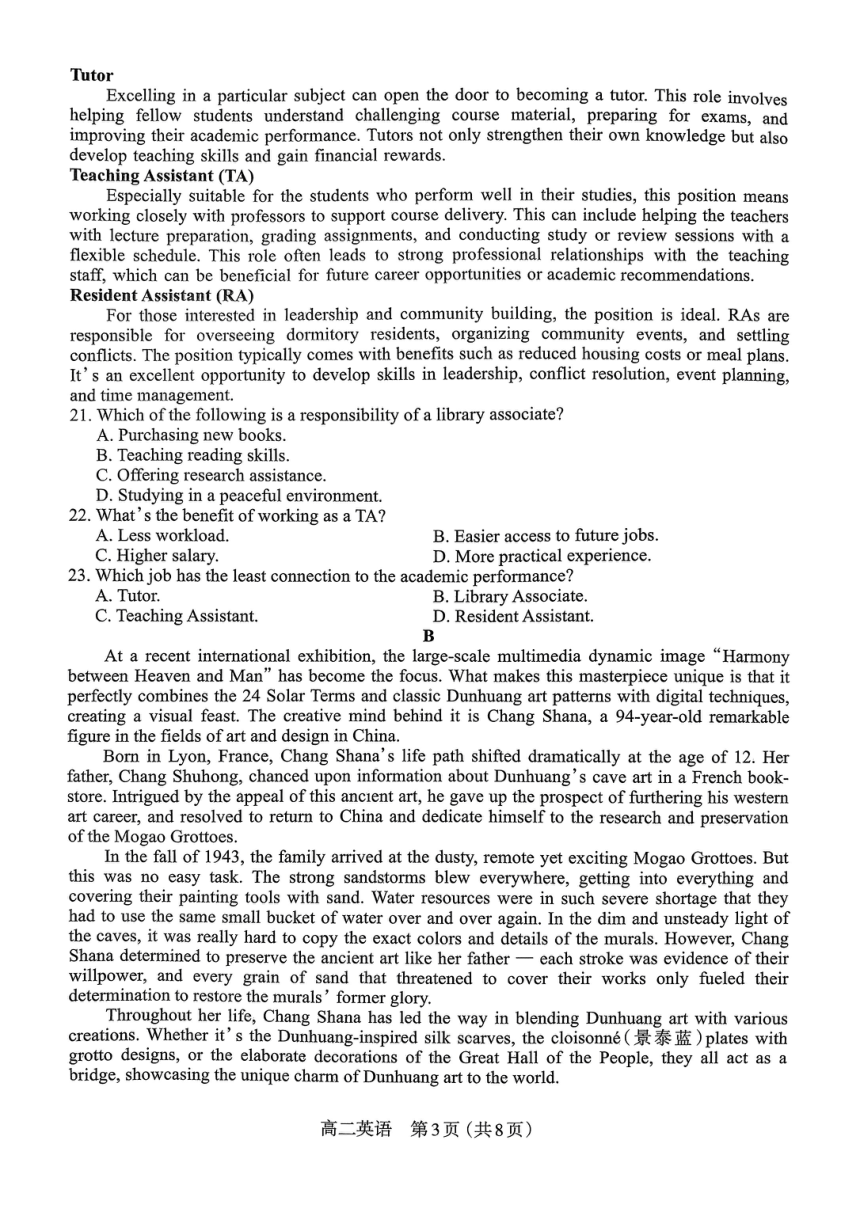 **Tutor**

Excelling in a particular subject can open the door to becoming a tutor. This role involves helping fellow students understand challenging course material, preparing for exams, and improving their academic performance. Tutors not only strengthen their own knowledge but also develop teaching skills and gain financial rewards.

**Teaching Assistant (TA)**

Especially suitable for the students who perform well in their studies, this position means working closely with professors to support course delivery. This can include helping the teachers with lecture preparation, grading assignments, and conducting study or review sessions with a flexible schedule. This role often leads to strong professional relationships with the teaching staff, which can be beneficial for future career opportunities or academic recommendations.

**Resident Assistant (RA)**

For those interested in leadership and community building, the position is ideal. RAs are responsible for overseeing dormitory residents, organizing community events, and settling conflicts. The position typically comes with benefits such as reduced housing costs or meal plans. It's an excellent opportunity to develop skills in leadership, conflict resolution, event planning, and time management.

21. Which of the following is a responsibility of a library associate?
A. Purchasing new books.
B. Teaching reading skills.
C. Offering research assistance.
D. Studying in a peaceful environment.

22. What's the benefit of working as a TA?
A. Less workload.
B. Easier access to future jobs.
C. Higher salary.
D. More practical experience.

23. Which job has the least connection to the academic performance?
A. Tutor.
B. Library Associate.
C. Teaching Assistant.
D. Resident Assistant.

**B**

At a recent international exhibition, the large-scale multimedia dynamic image "Harmony between Heaven and Man" has become the focus. What makes this masterpiece unique is that it perfectly combines the 24 Solar Terms and classic Dunhuang art patterns with digital techniques, creating a visual feast. The creative mind behind it is Chang Shana, a 94-year-old remarkable figure in the fields of art and design in China.

Born in Lyon, France, Chang Shana's life path shifted dramatically at the age of 12. Her father, Chang Shuhong, chanced upon information about Dunhuang's cave art in a French bookstore. Intrigued by the appeal of this ancient art, he gave up the prospect of furthering his western art career, and resolved to return to China and dedicate himself to the research and preservation of the Mogao Grottoes.

In the fall of 1943, the family arrived at the dusty, remote yet exciting Mogao Grottoes. But this was no easy task. The strong sandstorms blew everywhere, getting into everything and covering their painting tools with sand. Water resources were in such severe shortage that they had to use the same small bucket of water over and over again. In the dim and unsteady light of the caves, it was really hard to copy the exact colors and details of the murals. However, Chang Shana determined to preserve the ancient art like her father — each stroke was evidence of their willpower, and every grain of sand that threatened to cover their works only fueled their determination to restore the murals' former glory.

Throughout her life, Chang Shana has led the way in blending Dunhuang art with various creations. Whether it's the Dunhuang-inspired silk scarves, the cloisonné(景泰蓝)plates with grotto designs, or the elaborate decorations of the Great Hall of the People, they all act as a bridge, showcasing the unique charm of Dunhuang art to the world.

高二英语 第3页（共8页）